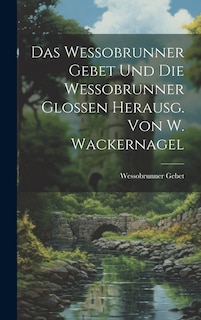 Das Wessobrunner Gebet Und Die Wessobrunner Glossen Herausg. Von W. Wackernagel

Wessobrunner Gebet